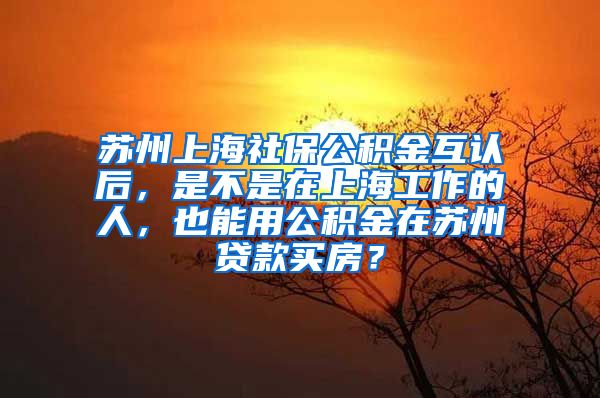 苏州上海社保公积金互认后，是不是在上海工作的人，也能用公积金在苏州贷款买房？